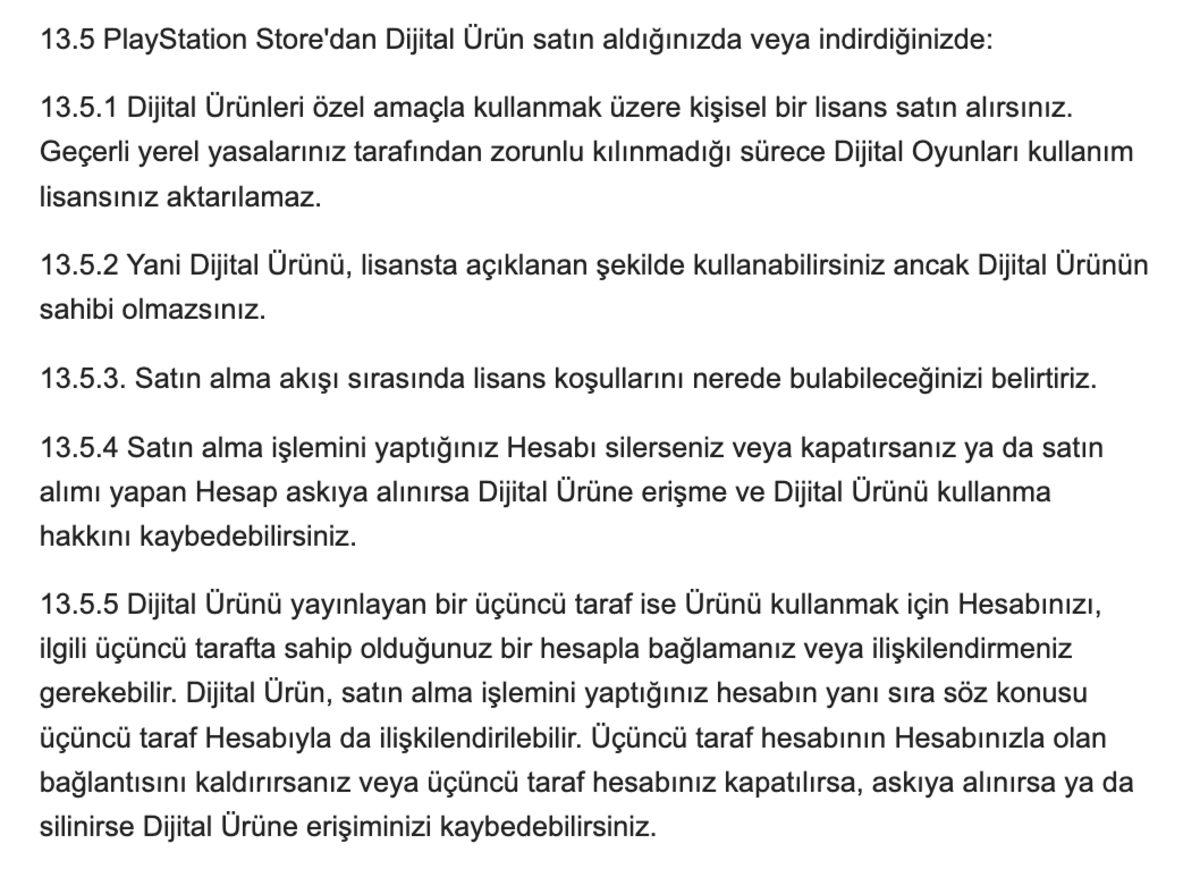 13.5 PlayStation Store'dan Dijital Ürün satın aldığınızda veya indirdiğinizde:

13.5.1 Dijital Ürünleri özel amaçla kullanmak üzere kişisel bir lisans satın alırsınız. Geçerli yerel yasalarınız tarafından zorunlu kılınmadığı sürece Dijital Oyunları kullanım lisansınız aktarılamaz.

13.5.2 Yani Dijital Ürünü, lisansta açıklanan şekilde kullanabilirsiniz ancak Dijital Ürünün sahibi olmazsınız.

13.5.3. Satın alma akışı sırasında lisans koşullarını nerede bulabileceğinizi belirtiriz.

13.5.4 Satın alma işlemini yaptığınız Hesabı silerseniz veya kapatırsanız ya da satın alımı yapan Hesap askıya alınırsa Dijital Ürüne erişme ve Dijital Ürünü kullanma hakkını kaybedebilirsiniz.

13.5.5 Dijital Ürünü yayınlayan bir üçüncü taraf ise Ürünü kullanmak için Hesabınızı, ilgili üçüncü tarafta sahip olduğunuz bir hesapla bağlamanız veya ilişkilendirmeniz gerekebilir. Dijital Ürün, satın alma işlemini yaptığınız hesabın yanı sıra söz konusu üçüncü taraf Hesabıyla da ilişkilendirilebilir. Üçüncü taraf hesabının Hesabınızla olan bağlantısını kaldırırsanız veya üçüncü taraf hesabınız kapatılırsa, askıya alınırsa ya da silinirse Dijital Ürüne erişiminizi kaybedebilirsiniz.